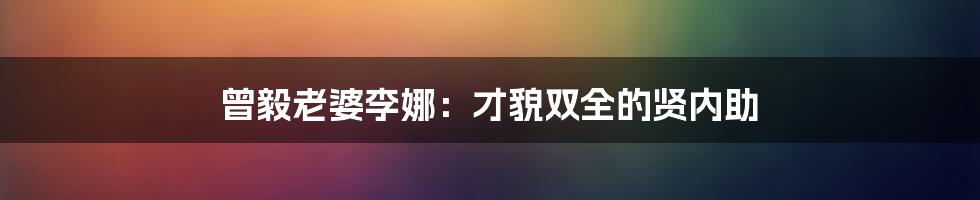 曾毅老婆李娜：才貌双全的贤内助